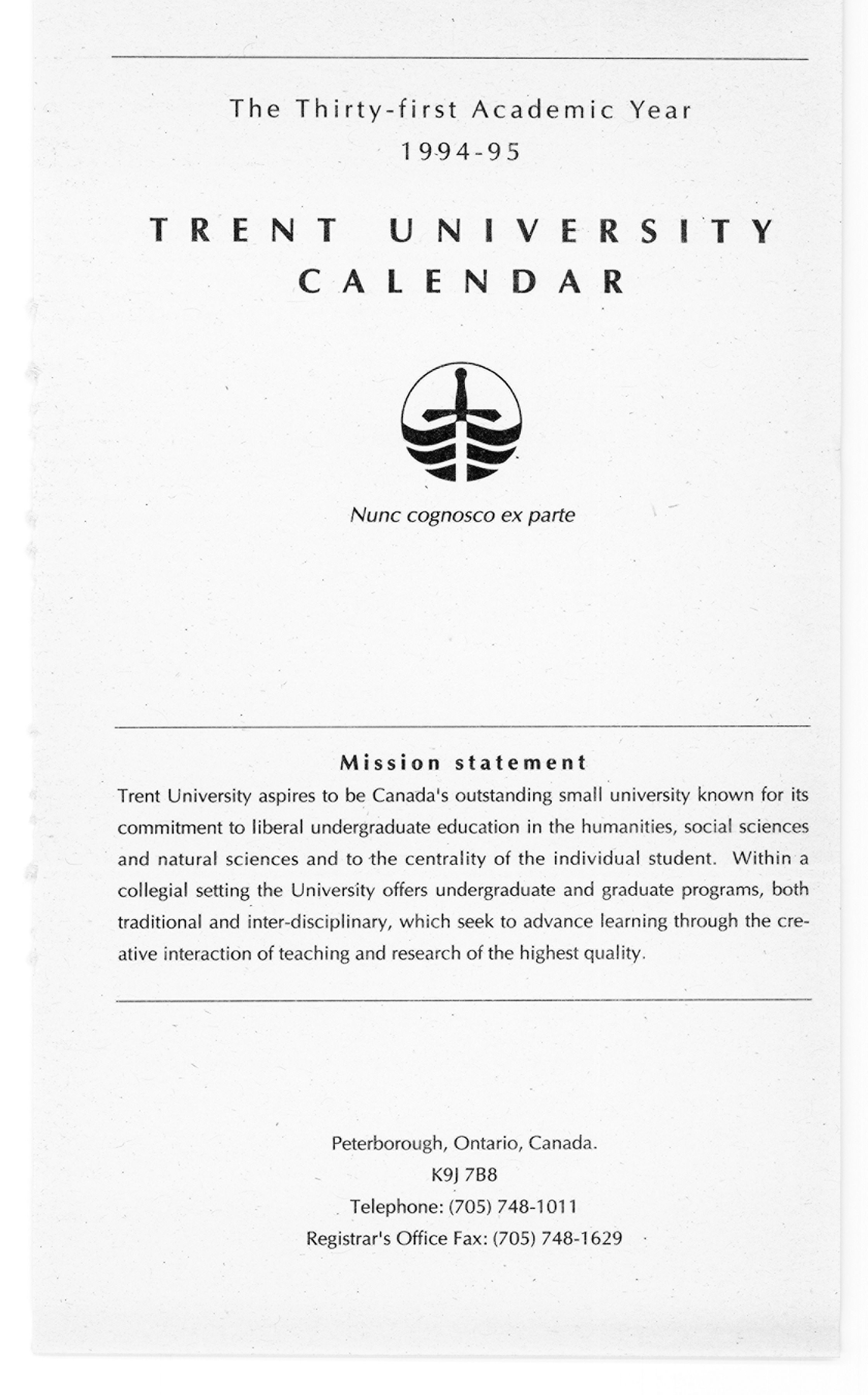 The Thirty-first Academic Year
1994-95

TRENT UNIVERSITY
CALENDAR

Nunc cognosco ex parte

Mission statement
Trent University aspires to be Canada's outstanding small university known for its commitment to liberal undergraduate education in the humanities, social sciences and natural sciences and to the centrality of the individual student. Within a collegial setting the University offers undergraduate and graduate programs, both traditional and inter-disciplinary, which seek to advance learning through the creative interaction of teaching and research of the highest quality.

Peterborough, Ontario, Canada.
K9J 7B8
Telephone: (705) 748-1011
Registrar's Office Fax: (705) 748-1629